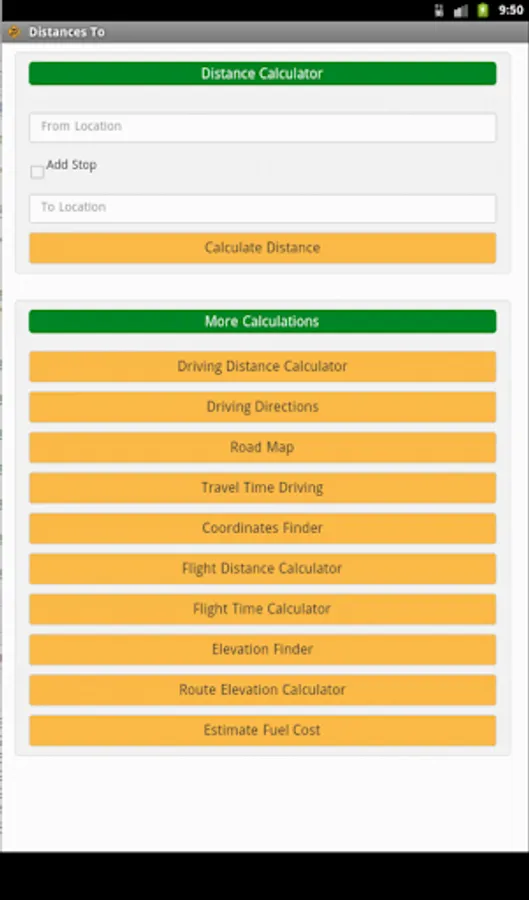 9:50

Distances To

Distance Calculator

From Location

Add Stop

To Location

Calculate Distance

More Calculations

Driving Distance Calculator

Driving Directions

Road Map

Travel Time Driving

Coordinates Finder

Flight Distance Calculator

Flight Time Calculator

Elevation Finder

Route Elevation Calculator

Estimate Fuel Cost